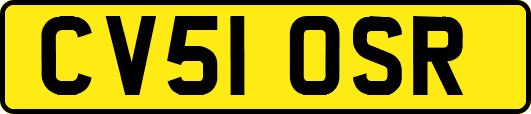 CV51 OSR